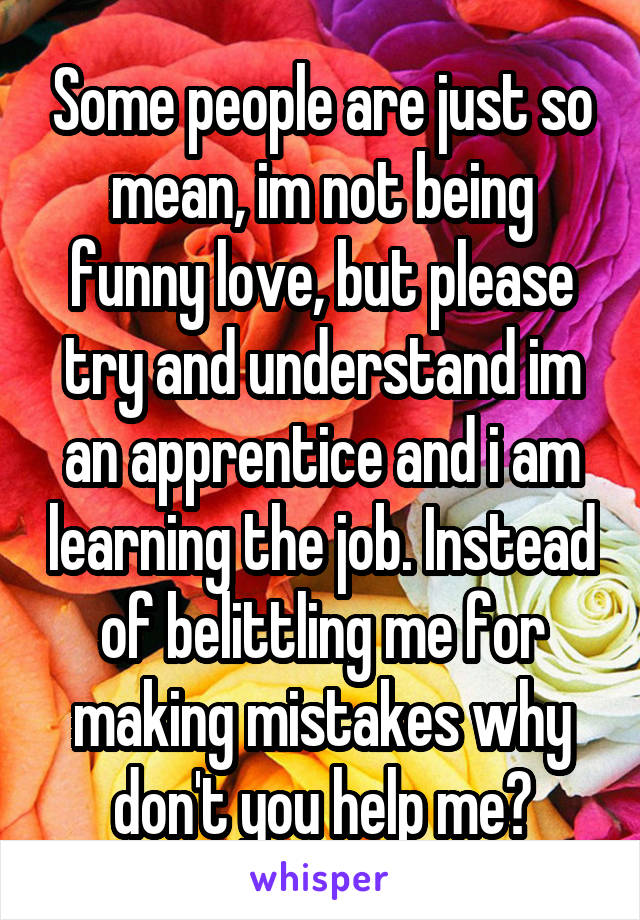 Some people are just so mean, im not being funny love, but please try and understand im an apprentice and i am learning the job. Instead of belittling me for making mistakes why don't you help me?

whisper